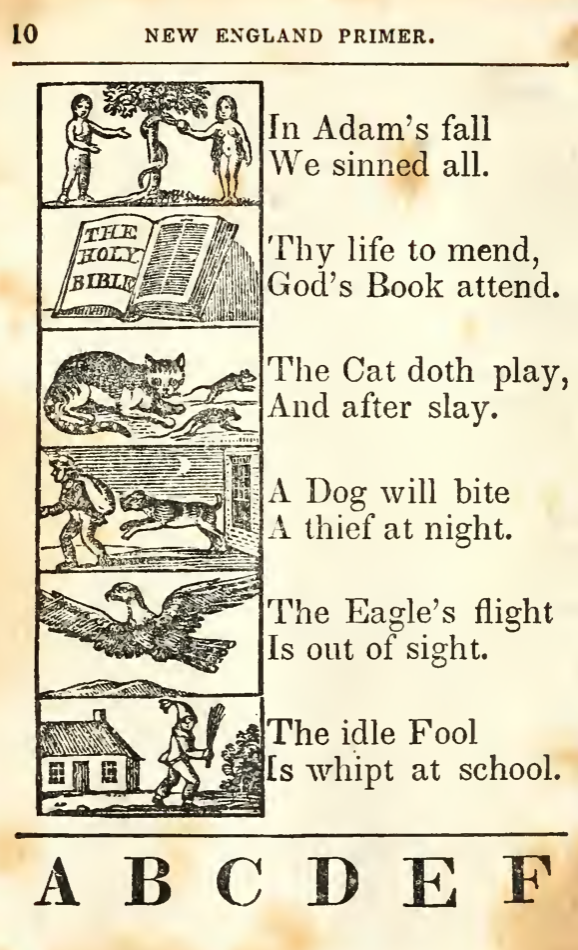 10 NEW ENGLAND PRIMER.

In Adam's fall
We sinned all.

THE HOLY BIBLE

Thy life to mend,
God's Book attend.

The Cat doth play,
And after slay.

A Dog will bite
A thief at night.

The Eagle's flight
Is out of sight.

The idle Fool
Is whipt at school.

A B C D E F